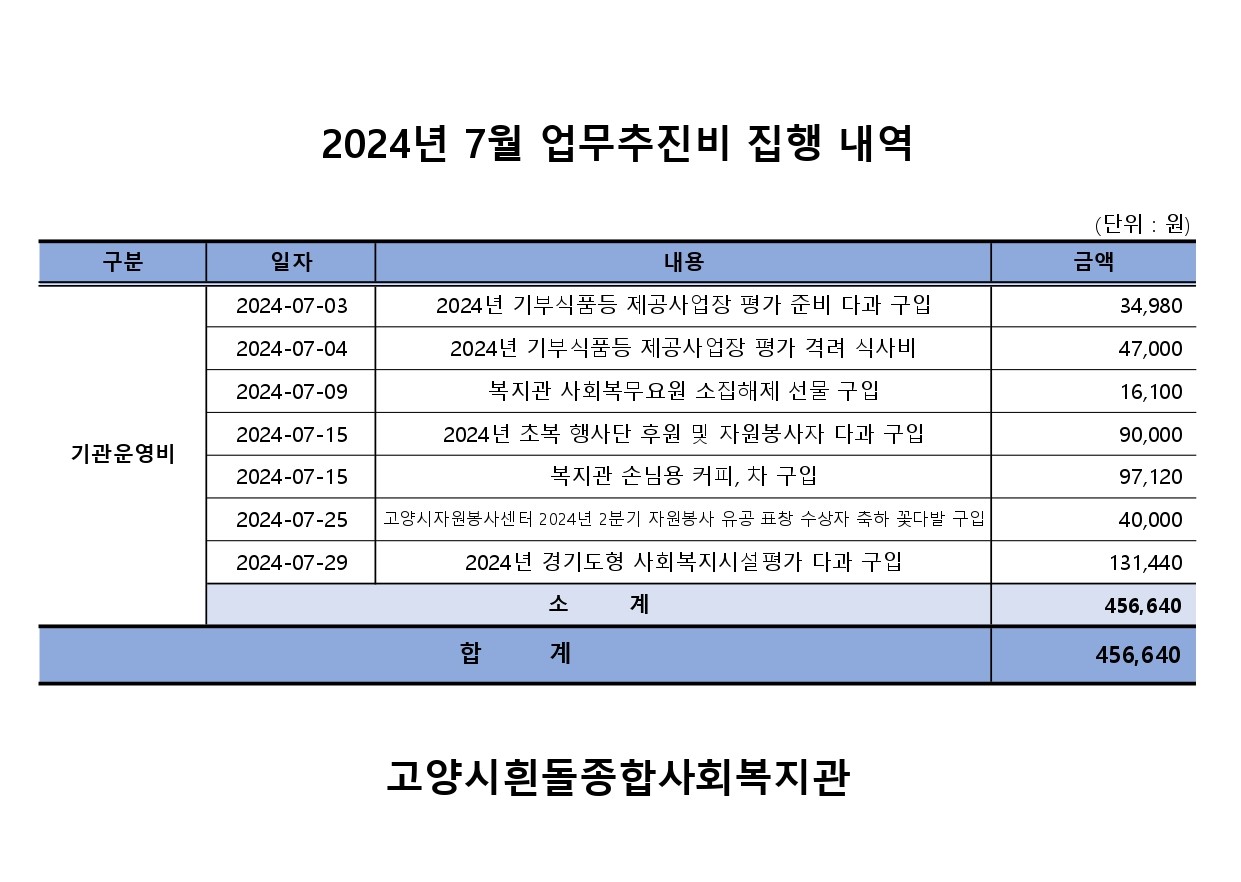 2024년 7월 업무추진비 집행 내역

(단위 : 원)

| 구분 | 일자 | 내용 | 금액 |
|---|---|---|---|
| 기관운영비 | 2024-07-03 | 2024년 기부식품등 제공사업장 평가 준비 다과 구입 | 34,980 |
| | 2024-07-04 | 2024년 기부식품등 제공사업장 평가 격려 식사비 | 47,000 |
| | 2024-07-09 | 복지관 사회복무요원 소집해제 선물 구입 | 16,100 |
| | 2024-07-15 | 2024년 초복 행사단 후원 및 자원봉사자 다과 구입 | 90,000 |
| | 2024-07-15 | 복지관 손님용 커피, 차 구입 | 97,120 |
| | 2024-07-25 | 고양시자원봉사센터 2024년 2분기 자원봉사 유공 표창 수상자 축하 꽃다발 구입 | 40,000 |
| | 2024-07-29 | 2024년 경기도형 사회복지시설평가 다과 구입 | 131,440 |
| | 소 계 | | 456,640 |
| 합 계 | | | 456,640 |

고양시흰돌종합사회복지관